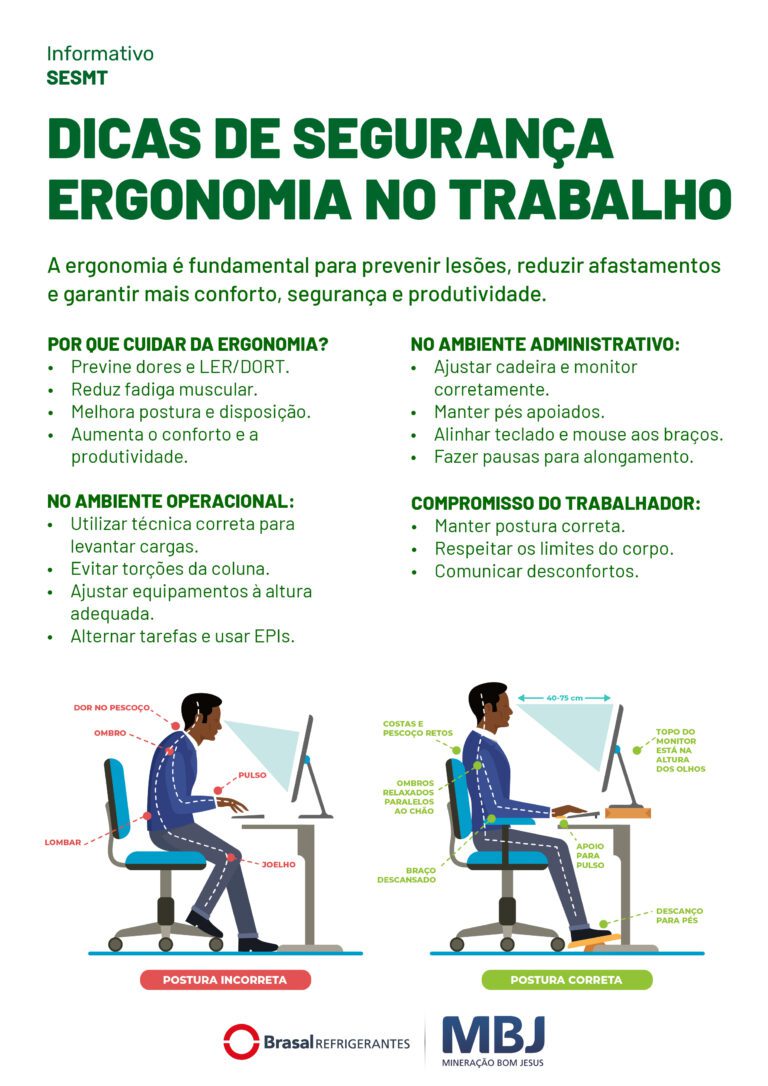 Informativo
SESMT

DICAS DE SEGURANÇA
ERGONOMIA NO TRABALHO

A ergonomia é fundamental para prevenir lesões, reduzir afastamentos e garantir mais conforto, segurança e produtividade.

POR QUE CUIDAR DA ERGONOMIA?
• Previne dores e LER/DORT.
• Reduz fadiga muscular.
• Melhora postura e disposição.
• Aumenta o conforto e a produtividade.

NO AMBIENTE OPERACIONAL:
• Utilizar técnica correta para levantar cargas.
• Evitar torções da coluna.
• Ajustar equipamentos à altura adequada.
• Alternar tarefas e usar EPIs.

NO AMBIENTE ADMINISTRATIVO:
• Ajustar cadeira e monitor corretamente.
• Manter pés apoiados.
• Alinhar teclado e mouse aos braços.
• Fazer pausas para alongamento.

COMPROMISSO DO TRABALHADOR:
• Manter postura correta.
• Respeitar os limites do corpo.
• Comunicar desconfortos.

DOR NO PESCOÇO
OMBRO
PULSO
LOMBAR
JOELHO

POSTURA INCORRETA

40-75 cm
COSTAS E PESCOÇO RETOS
OMBROS RELAXADOS PARALELOS AO CHÃO
BRAÇO DESCANSADO
TOPO DO MONITOR ESTÁ NA ALTURA DOS OLHOS
APOIO PARA PULSO
DESCANÇO PARA PÉS

POSTURA CORRETA

Brasal REFRIGERANTES
MBJ
MINERAÇÃO BOM JESUS